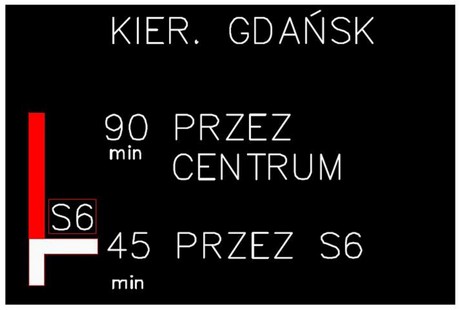 KIER. GDAŃSK

90 min PRZEZ CENTRUM

S6

45 min PRZEZ S6